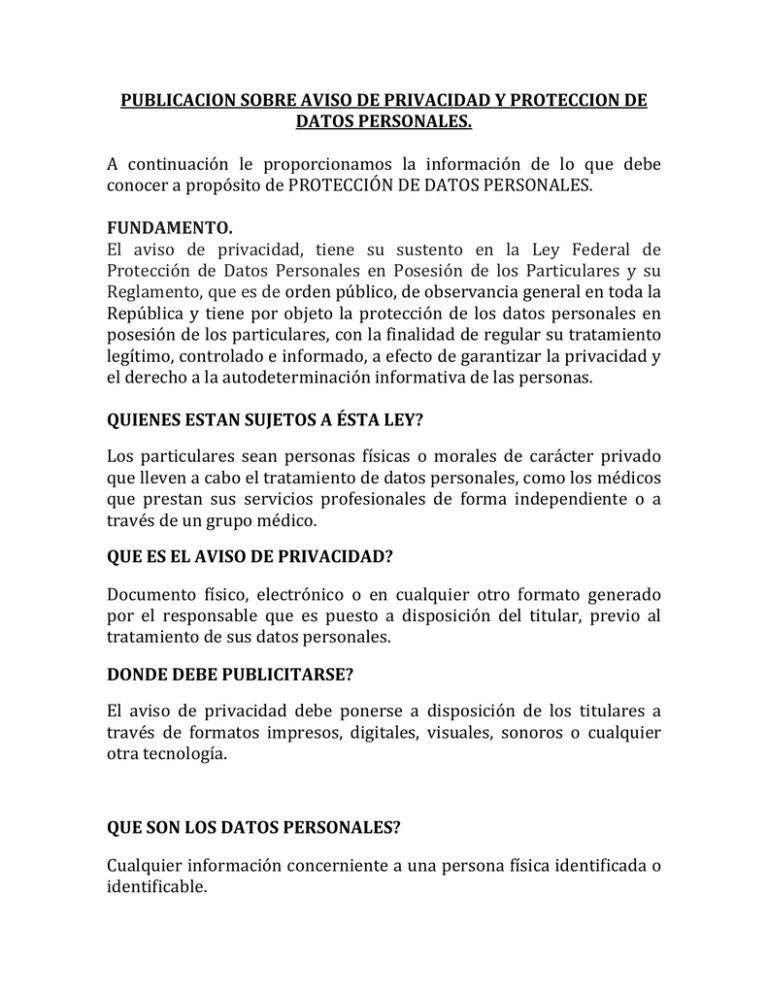 PUBLICACION SOBRE AVISO DE PRIVACIDAD Y PROTECCION DE DATOS PERSONALES.

A continuación le proporcionamos la información de lo que debe conocer a propósito de PROTECCIÓN DE DATOS PERSONALES.

FUNDAMENTO.
El aviso de privacidad, tiene su sustento en la Ley Federal de Protección de Datos Personales en Posesión de los Particulares y su Reglamento, que es de orden público, de observancia general en toda la República y tiene por objeto la protección de los datos personales en posesión de los particulares, con la finalidad de regular su tratamiento legítimo, controlado e informado, a efecto de garantizar la privacidad y el derecho a la autodeterminación informativa de las personas.

QUIENES ESTAN SUJETOS A ÉSTA LEY?

Los particulares sean personas físicas o morales de carácter privado que lleven a cabo el tratamiento de datos personales, como los médicos que prestan sus servicios profesionales de forma independiente o a través de un grupo médico.

QUE ES EL AVISO DE PRIVACIDAD?

Documento físico, electrónico o en cualquier otro formato generado por el responsable que es puesto a disposición del titular, previo al tratamiento de sus datos personales.

DONDE DEBE PUBLICITARSE?

El aviso de privacidad debe ponerse a disposición de los titulares a través de formatos impresos, digitales, visuales, sonoros o cualquier otra tecnología.

QUE SON LOS DATOS PERSONALES?

Cualquier información concerniente a una persona física identificada o identificable.